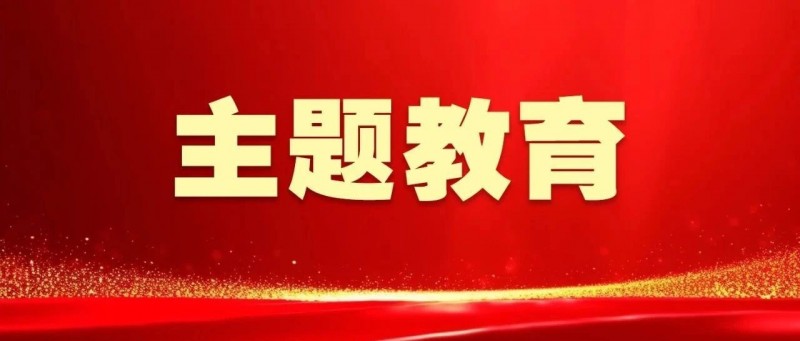 主题教育